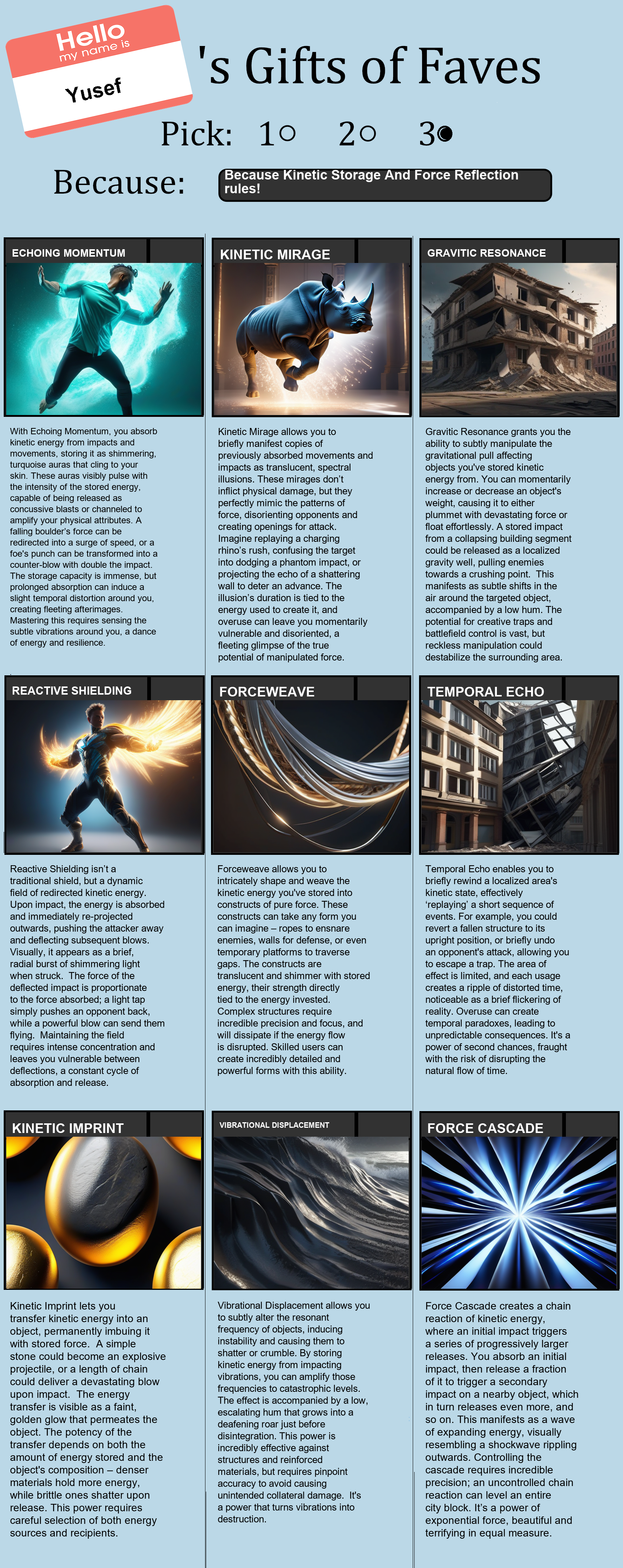 Hello
my name is
Yusef

's Gifts of Faves

Pick: 1○ 2○ 3●

Because: Because Kinetic Storage And Force Reflection rules!

ECHOING MOMENTUM

With Echoing Momentum, you absorb kinetic energy from impacts and movements, storing it as shimmering, turquoise auras that cling to your skin. These auras visibly pulse with the intensity of the stored energy, capable of being released as concussive blasts or channeled to amplify your physical attributes. A falling boulder's force can be redirected into a surge of speed, or a foe's punch can be transformed into a counter-blow with double the impact. The storage capacity is immense, but prolonged absorption can induce a slight temporal distortion around you, creating fleeting afterimages. Mastering this requires sensing the subtle vibrations around you, a dance of energy and resilience.

KINETIC MIRAGE

Kinetic Mirage allows you to briefly manifest copies of previously absorbed movements and impacts as translucent, spectral illusions. These mirages don't inflict physical damage, but they perfectly mimic the patterns of force, disorienting opponents and creating openings for attack. Imagine replaying a charging rhino's rush, confusing the target into dodging a phantom impact, or projecting the echo of a shattering wall to deter an advance. The illusion's duration is tied to the energy used to create it, and overuse can leave you momentarily vulnerable and disoriented, a fleeting glimpse of the true potential of manipulated force.

GRAVITIC RESONANCE

Gravitic Resonance grants you the ability to subtly manipulate the gravitational pull affecting objects you've stored kinetic energy from. You can momentarily increase or decrease an object's weight, causing it to either plummet with devastating force or float effortlessly. A stored impact from a collapsing building segment could be released as a localized gravity well, pulling enemies towards a crushing point. This manifests as subtle shifts in the air around the targeted object, accompanied by a low hum. The potential for creative traps and battlefield control is vast, but reckless manipulation could destabilize the surrounding area.

REACTIVE SHIELDING

Reactive Shielding isn't a traditional shield, but a dynamic field of redirected kinetic energy. Upon impact, the energy is absorbed and immediately re-projected outwards, pushing the attacker away and deflecting subsequent blows. Visually, it appears as a brief, radial burst of shimmering light when struck. The force of the deflected impact is proportionate to the force absorbed; a light tap simply pushes an opponent back, while a powerful blow can send them flying. Maintaining the field requires intense concentration and leaves you vulnerable between deflections, a constant cycle of absorption and release.

FORCEWEAVE

Forceweave allows you to intricately shape and weave the kinetic energy you've stored into constructs of pure force. These constructs can take any form you can imagine – ropes to ensnare enemies, walls for defense, or even temporary platforms to traverse gaps. The constructs are translucent and shimmer with stored energy, their strength directly tied to the energy invested. Complex structures require incredible precision and focus, and will dissipate if the energy flow is disrupted. Skilled users can create incredibly detailed and powerful forms with this ability.

TEMPORAL ECHO

Temporal Echo enables you to briefly rewind a localized area's kinetic state, effectively 'replaying' a short sequence of events. For example, you could revert a fallen structure to its upright position, or briefly undo an opponent's attack, allowing you to escape a trap. The area of effect is limited, and each usage creates a ripple of distorted time, noticeable as a brief flickering of reality. Overuse can create temporal paradoxes, leading to unpredictable consequences. It's a power of second chances, fraught with the risk of disrupting the natural flow of time.

KINETIC IMPRINT

Kinetic Imprint lets you transfer kinetic energy into an object, permanently imbuing it with stored force. A simple stone could become an explosive projectile, or a length of chain could deliver a devastating blow upon impact. The energy transfer is visible as a faint, golden glow that permeates the object. The potency of the transfer depends on both the amount of energy stored and the object's composition – denser materials hold more energy, while brittle ones shatter upon release. This power requires careful selection of both energy sources and recipients.

VIBRATIONAL DISPLACEMENT

Vibrational Displacement allows you to subtly alter the resonant frequency of objects, inducing instability and causing them to shatter or crumble. By storing kinetic energy from impacting vibrations, you can amplify those frequencies to catastrophic levels. The effect is accompanied by a low, escalating hum that grows into a deafening roar just before disintegration. This power is incredibly effective against structures and reinforced materials, but requires pinpoint accuracy to avoid causing unintended collateral damage. It's a power that turns vibrations into destruction.

FORCE CASCADE

Force Cascade creates a chain reaction of kinetic energy, where an initial impact triggers a series of progressively larger releases. You absorb an initial impact, then release a fraction of it to trigger a secondary impact on a nearby object, which in turn releases even more, and so on. This manifests as a wave of expanding energy, visually resembling a shockwave rippling outwards. Controlling the cascade requires incredible precision; an uncontrolled chain reaction can level an entire city block. It's a power of exponential force, beautiful and terrifying in equal measure.